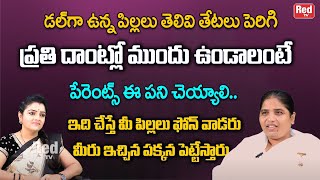 Red TV

డల్‌గా ఉన్న పిల్లలు తెలివి తేటలు పెరిగి

ప్రతి దాంట్లో ముందు ఉండాలంటే

పేరెంట్స్ ఈ పని చెయ్యాలి..

ఇది చేస్తే మీ పిల్లలు ఫోన్ వాడరు

మీరు ఇచ్చిన పక్కన పెట్టేస్తారు

Red TV